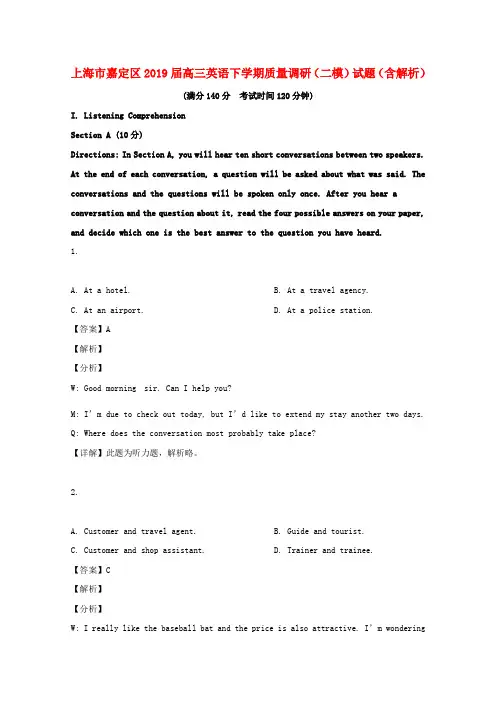 上海市嘉定区2019届高三英语下学期质量调研（二模）试题（含解析）

（满分140分　考试时间120分钟）

I. Listening Comprehension

Section A (10分)

Directions: In Section A, you will hear ten short conversations between two speakers. At the end of each conversation, a question will be asked about what was said. The conversations and the questions will be spoken only once. After you hear a conversation and the question about it, read the four possible answers on your paper, and decide which one is the best answer to the question you have heard.

1.

A. At a hotel.

B. At a travel agency.

C. At an airport.

D. At a police station.

【答案】A

【解析】

【分析】

W: Good morning sir. Can I help you?

M: I'm due to check out today, but I'd like to extend my stay another two days.

Q: Where does the conversation most probably take place?

【详解】此题为听力题，解析略。

2.

A. Customer and travel agent.

B. Guide and tourist.

C. Customer and shop assistant.

D. Trainer and trainee.

【答案】C

【解析】

【分析】

W: I really like the baseball bat and the price is also attractive. I'm wondering